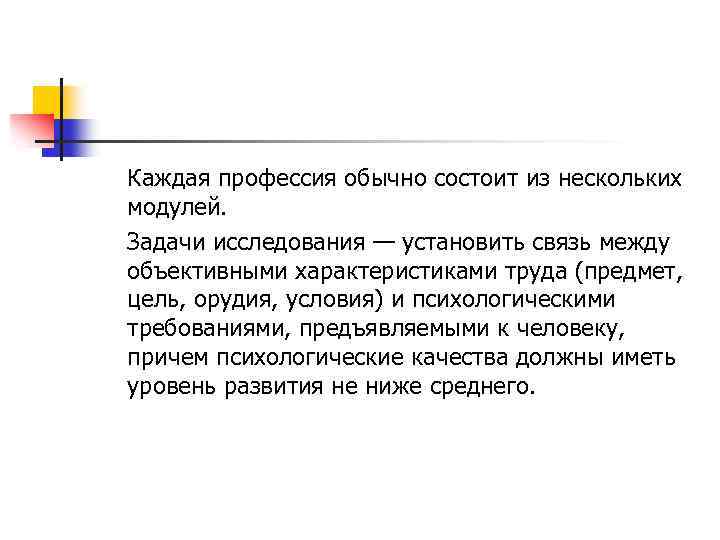 Каждая профессия обычно состоит из нескольких модулей.

Задачи исследования — установить связь между объективными характеристиками труда (предмет, цель, орудия, условия) и психологическими требованиями, предъявляемыми к человеку, причем психологические качества должны иметь уровень развития не ниже среднего.